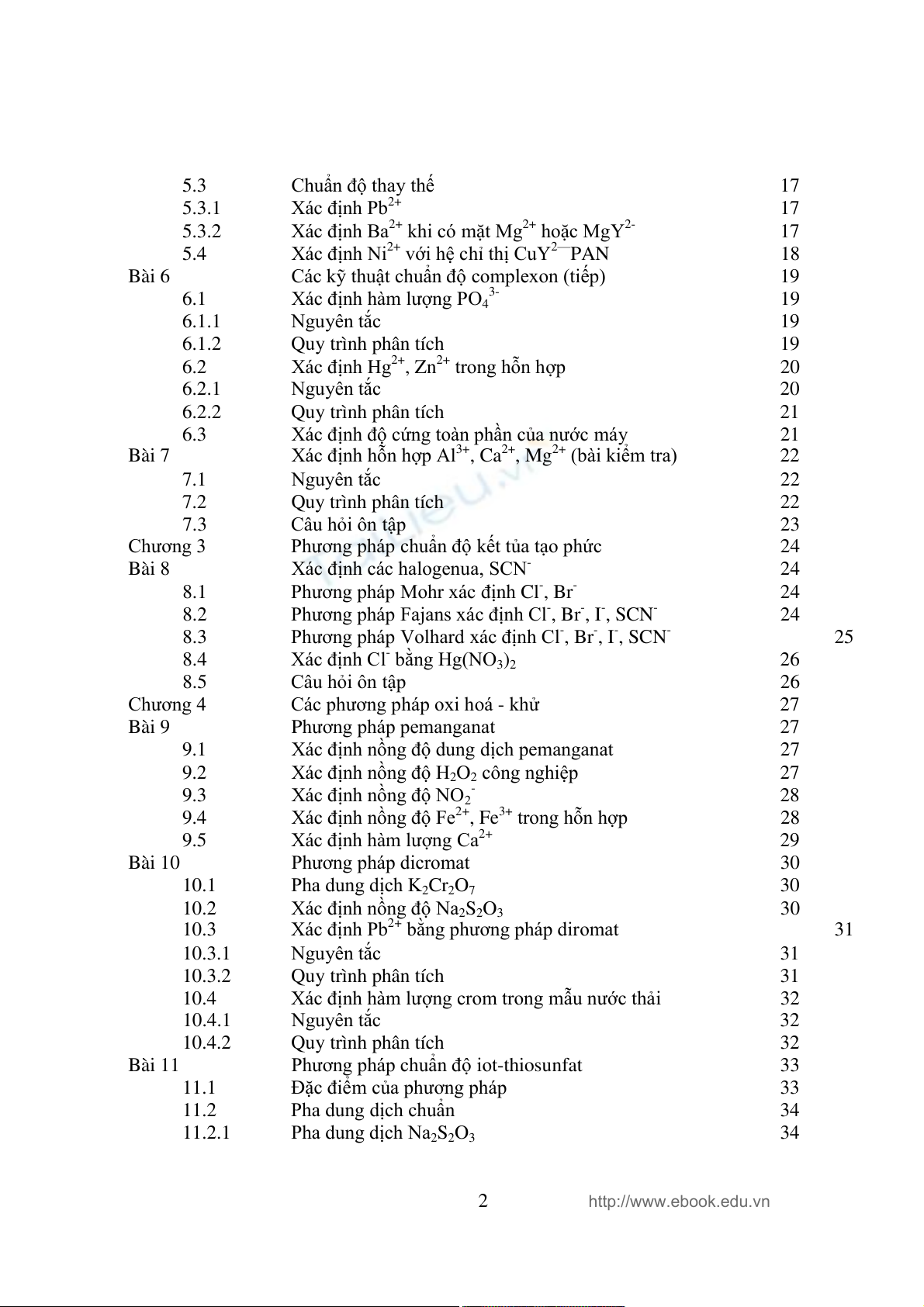 |  |  |  |
|---|---|---|
| 5.3 | Chuẩn độ thay thế | 17 |
| 5.3.1 | Xác định $Pb^{2+}$ | 17 |
| 5.3.2 | Xác định $Ba^{2+}$ khi có mặt $Mg^{2+}$ hoặc $MgY^{2-}$ | 17 |
| 5.4 | Xác định $Ni^{2+}$ với hệ chỉ thị $CuY^{2-}$—PAN | 18 |
| Bài 6 | Các kỹ thuật chuẩn độ complexon (tiếp) | 19 |
| 6.1 | Xác định hàm lượng $PO_4^{3-}$ | 19 |
| 6.1.1 | Nguyên tắc | 19 |
| 6.1.2 | Quy trình phân tích | 19 |
| 6.2 | Xác định $Hg^{2+}$, $Zn^{2+}$ trong hỗn hợp | 20 |
| 6.2.1 | Nguyên tắc | 20 |
| 6.2.2 | Quy trình phân tích | 21 |
| 6.3 | Xác định độ cứng toàn phần của nước máy | 21 |
| Bài 7 | Xác định hỗn hợp $Al^{3+}$, $Ca^{2+}$, $Mg^{2+}$ (bài kiểm tra) | 22 |
| 7.1 | Nguyên tắc | 22 |
| 7.2 | Quy trình phân tích | 22 |
| 7.3 | Câu hỏi ôn tập | 23 |
| Chương 3 | Phương pháp chuẩn độ kết tủa tạo phức | 24 |
| Bài 8 | Xác định các halogenua, $SCN^-$ | 24 |
| 8.1 | Phương pháp Mohr xác định $Cl^-$, $Br^-$ | 24 |
| 8.2 | Phương pháp Fajans xác định $Cl^-$, $Br^-$, $I^-$, $SCN^-$ | 24 |
| 8.3 | Phương pháp Volhard xác định $Cl^-$, $Br^-$, $I^-$, $SCN^-$ | 25 |
| 8.4 | Xác định $Cl^-$ bằng $Hg(NO_3)_2$ | 26 |
| 8.5 | Câu hỏi ôn tập | 26 |
| Chương 4 | Các phương pháp oxi hoá - khử | 27 |
| Bài 9 | Phương pháp pemanganat | 27 |
| 9.1 | Xác định nồng độ dung dịch pemanganat | 27 |
| 9.2 | Xác định nồng độ $H_2O_2$ công nghiệp | 27 |
| 9.3 | Xác định nồng độ $NO_2^-$ | 28 |
| 9.4 | Xác định nồng độ $Fe^{2+}$, $Fe^{3+}$ trong hỗn hợp | 28 |
| 9.5 | Xác định hàm lượng $Ca^{2+}$ | 29 |
| Bài 10 | Phương pháp dicromat | 30 |
| 10.1 | Pha dung dịch $K_2Cr_2O_7$ | 30 |
| 10.2 | Xác định nồng độ $Na_2S_2O_3$ | 30 |
| 10.3 | Xác định $Pb^{2+}$ bằng phương pháp diromat | 31 |
| 10.3.1 | Nguyên tắc | 31 |
| 10.3.2 | Quy trình phân tích | 31 |
| 10.4 | Xác định hàm lượng crom trong mẫu nước thải | 32 |
| 10.4.1 | Nguyên tắc | 32 |
| 10.4.2 | Quy trình phân tích | 32 |
| Bài 11 | Phương pháp chuẩn độ iot-thiosunfat | 33 |
| 11.1 | Đặc điểm của phương pháp | 33 |
| 11.2 | Pha dung dịch chuẩn | 34 |
| 11.2.1 | Pha dung dịch $Na_2S_2O_3$ | 34 |

2 http://www.ebook.edu.vn